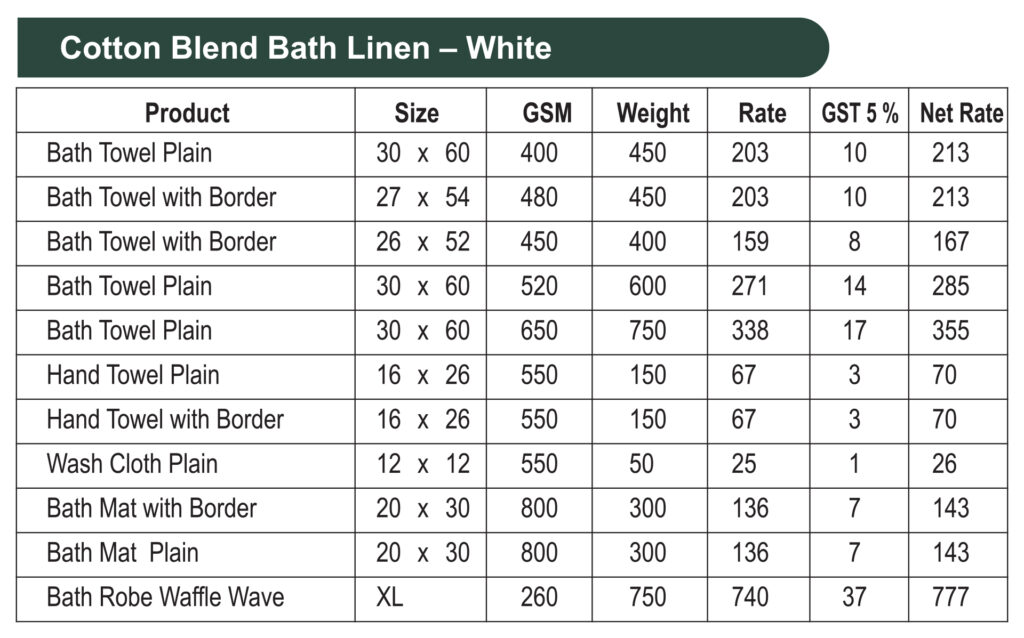 Cotton Blend Bath Linen – White

| Product | Size | GSM | Weight | Rate | GST 5 % | Net Rate |
|---|---|---|---|---|---|---|
| Bath Towel Plain | 30 x 60 | 400 | 450 | 203 | 10 | 213 |
| Bath Towel with Border | 27 x 54 | 480 | 450 | 203 | 10 | 213 |
| Bath Towel with Border | 26 x 52 | 450 | 400 | 159 | 8 | 167 |
| Bath Towel Plain | 30 x 60 | 520 | 600 | 271 | 14 | 285 |
| Bath Towel Plain | 30 x 60 | 650 | 750 | 338 | 17 | 355 |
| Hand Towel Plain | 16 x 26 | 550 | 150 | 67 | 3 | 70 |
| Hand Towel with Border | 16 x 26 | 550 | 150 | 67 | 3 | 70 |
| Wash Cloth Plain | 12 x 12 | 550 | 50 | 25 | 1 | 26 |
| Bath Mat with Border | 20 x 30 | 800 | 300 | 136 | 7 | 143 |
| Bath Mat Plain | 20 x 30 | 800 | 300 | 136 | 7 | 143 |
| Bath Robe Waffle Wave | XL | 260 | 750 | 740 | 37 | 777 |